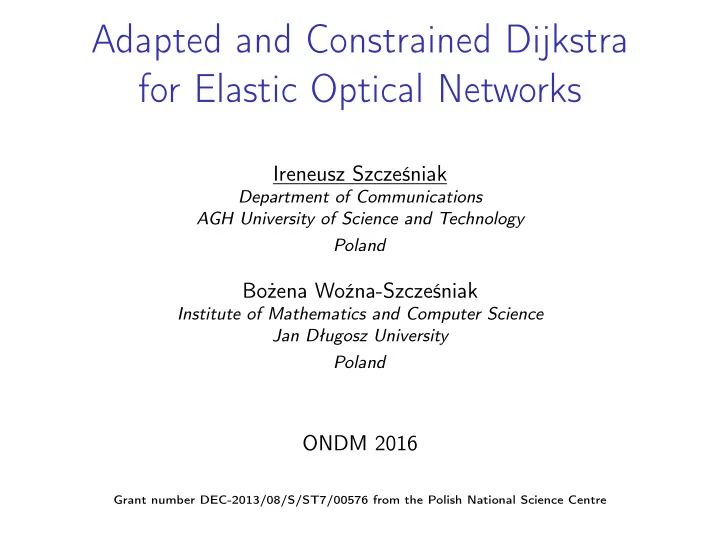 Adapted and Constrained Dijkstra for Elastic Optical Networks

Ireneusz Szcześniak
Department of Communications
AGH University of Science and Technology
Poland

Bożena Woźna-Szcześniak
Institute of Mathematics and Computer Science
Jan Długosz University
Poland

ONDM 2016

Grant number DEC-2013/08/S/ST7/00576 from the Polish National Science Centre